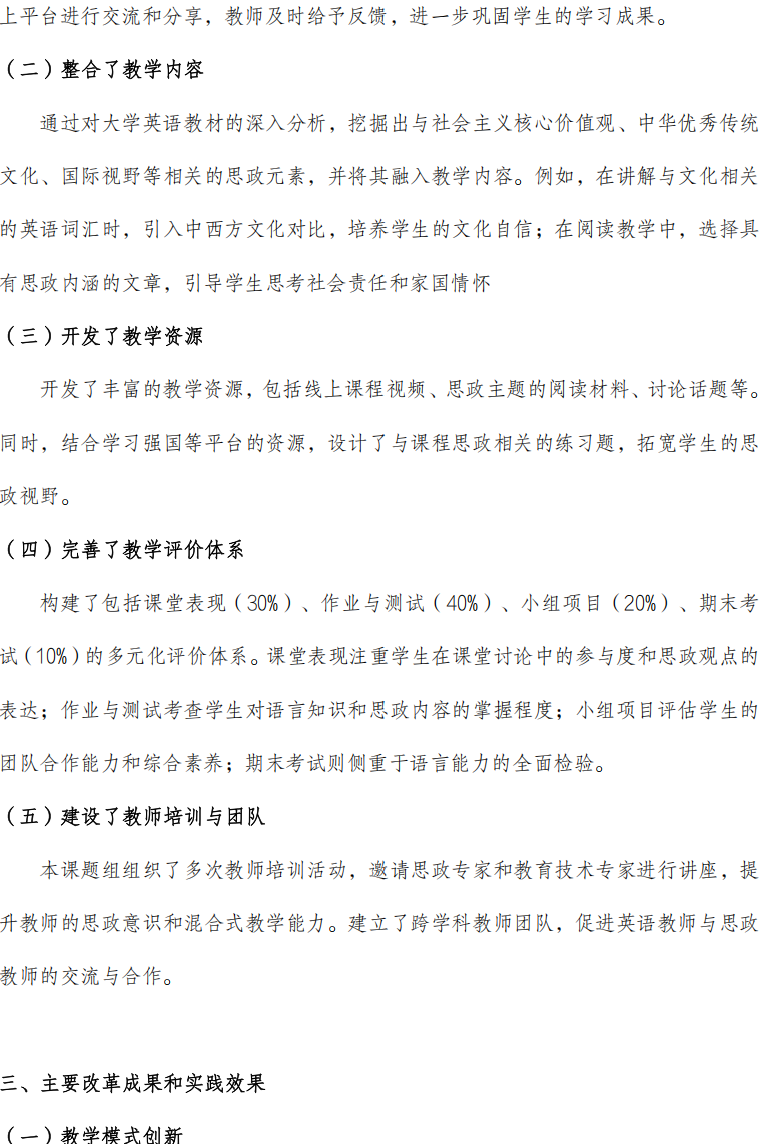 上平台进行交流和分享，教师及时给予反馈，进一步巩固学生的学习成果。

（二）整合了教学内容

通过对大学英语教材的深入分析，挖掘出与社会主义核心价值观、中华优秀传统文化、国际视野等相关的思政元素，并将其融入教学内容。例如，在讲解与文化相关的英语词汇时，引入中西方文化对比，培养学生的文化自信；在阅读教学中，选择具有思政内涵的文章，引导学生思考社会责任和家国情怀

（三）开发了教学资源

开发了丰富的教学资源，包括线上课程视频、思政主题的阅读材料、讨论话题等。同时，结合学习强国等平台的资源，设计了与课程思政相关的练习题，拓宽学生的思政视野。

（四）完善了教学评价体系

构建了包括课堂表现（30%）、作业与测试（40%）、小组项目（20%）、期末考试（10%）的多元化评价体系。课堂表现注重学生在课堂讨论中的参与度和思政观点的表达；作业与测试考查学生对语言知识和思政内容的掌握程度；小组项目评估学生的团队合作能力和综合素养；期末考试则侧重于语言能力的全面检验。

（五）建设了教师培训与团队

本课题组组织了多次教师培训活动，邀请思政专家和教育技术专家进行讲座，提升教师的思政意识和混合式教学能力。建立了跨学科教师团队，促进英语教师与思政教师的交流与合作。

三、主要改革成果和实践效果

（一）教学模式创新